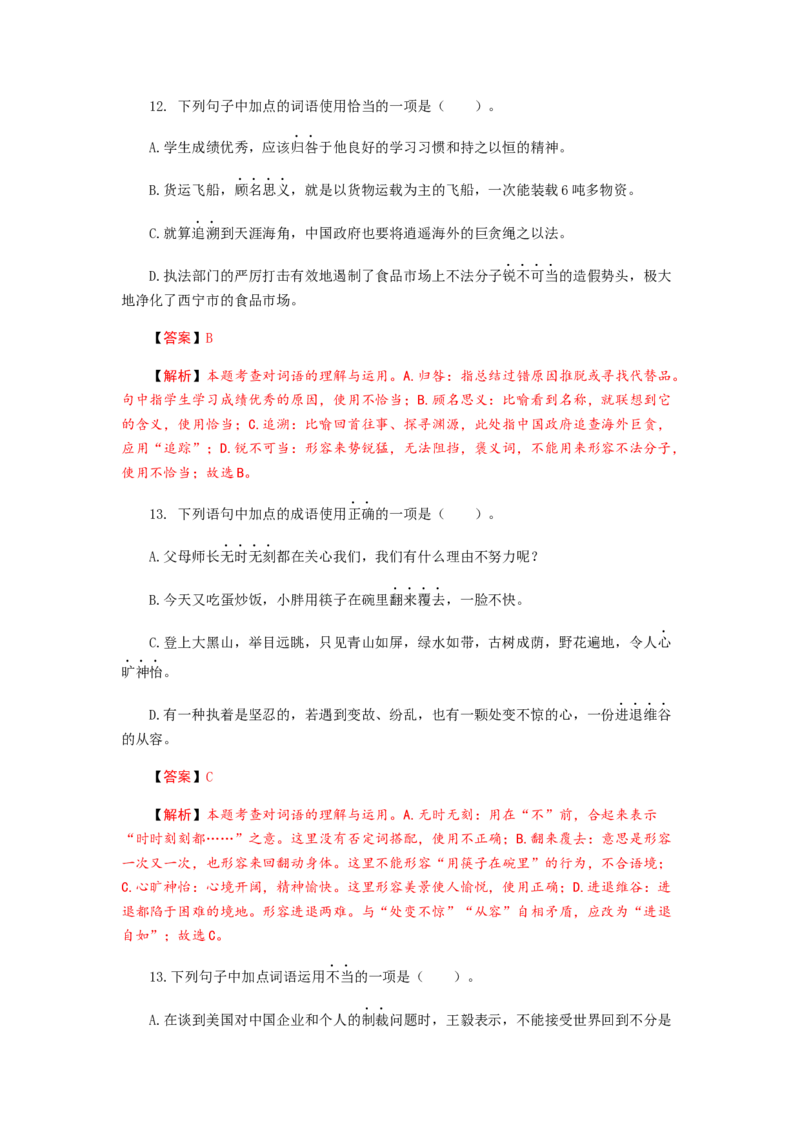 12. 下列句子中加点的词语使用恰当的一项是（ ）。

A.学生成绩优秀，应该归咎于他良好的学习习惯和持之以恒的精神。

B.货运飞船，顾名思义，就是以货物运载为主的飞船，一次能装载6吨多物资。

C.就算追溯到天涯海角，中国政府也要将逍遥海外的巨贪绳之以法。

D.执法部门的严厉打击有效地遏制了食品市场上不法分子锐不可当的造假势头，极大地净化了西宁市的食品市场。

【答案】B

【解析】本题考查对词语的理解与运用。A.归咎：指总结过错原因推脱或寻找代替品。句中指学生学习成绩优秀的原因，使用不恰当；B.顾名思义：比喻看到名称，就联想到它的含义，使用恰当；C.追溯：比喻回首往事、探寻渊源，此处指中国政府追查海外巨贪，应用“追踪”；D.锐不可当：形容来势锐猛，无法阻挡，褒义词，不能用来形容不法分子，使用不恰当；故选B。

13. 下列语句中加点的成语使用正确的一项是（ ）。

A.父母师长无时无刻都在关心我们，我们有什么理由不努力呢？

B.今天又吃蛋炒饭，小胖用筷子在碗里翻来覆去，一脸不快。

C.登上大黑山，举目远眺，只见青山如屏，绿水如带，古树成荫，野花遍地，令人心旷神怡。

D.有一种执着是坚忍的，若遇到变故、纷乱，也有一颗处变不惊的心，一份进退维谷的从容。

【答案】C

【解析】本题考查对词语的理解与运用。A.无时无刻：用在“不”前，合起来表示“时时刻刻都……”之意。这里没有否定词搭配，使用不正确；B.翻来覆去：意思是形容一次又一次，也形容来回翻动身体。这里不能形容“用筷子在碗里”的行为，不合语境；C.心旷神怡：心境开阔，精神愉快。这里形容美景使人愉悦，使用正确；D.进退维谷：进退都陷于困难的境地。形容进退两难。与“处变不惊”“从容”自相矛盾，应改为“进退自如”；故选C。

13.下列句子中加点词语运用不当的一项是（ ）。

A.在谈到美国对中国企业和个人的制裁问题时，王毅表示，不能接受世界回到不分是